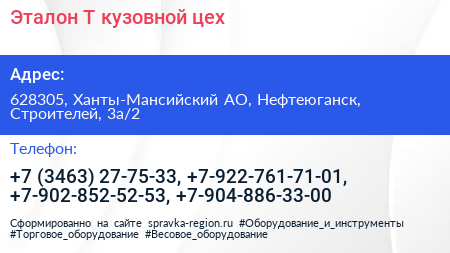 Эталон Т кузовной цех

Адрес:

628305, Ханты-Мансийский АО, Нефтеюганск, Строителей, 3а/2

Телефон:

+7 (3463) 27-75-33, +7-922-761-71-01, +7-902-852-52-53, +7-904-886-33-00

Сформированно на сайте spravka-region.ru #Оборудование_и_инструменты #Торговое_оборудование #Весовое_оборудование